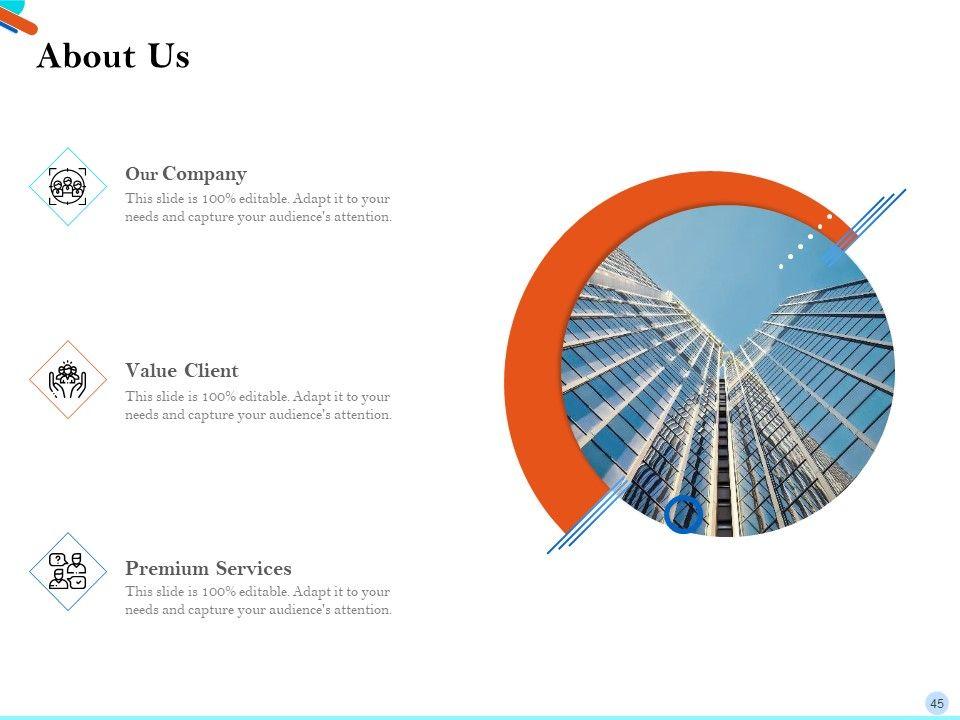 About Us

Our Company

This slide is 100% editable. Adapt it to your needs and capture your audience's attention.

Value Client

This slide is 100% editable. Adapt it to your needs and capture your audience's attention.

Premium Services

This slide is 100% editable. Adapt it to your needs and capture your audience's attention.

45